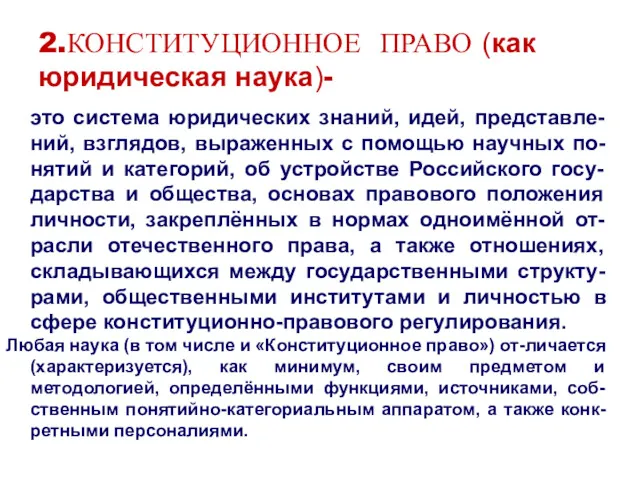 2.КОНСТИТУЦИОННОЕ ПРАВО (как юридическая наука)-

это система юридических знаний, идей, представлений, взглядов, выраженных с помощью научных понятий и категорий, об устройстве Российского государства и общества, основах правового положения личности, закреплённых в нормах одноимённой отрасли отечественного права, а также отношениях, складывающихся между государственными структурами, общественными институтами и личностью в сфере конституционно-правового регулирования.

Любая наука (в том числе и «Конституционное право») от-личается (характеризуется), как минимум, своим предметом и методологией, определёнными функциями, источниками, собственным понятийно-категориальным аппаратом, а также конкретными персоналиями.